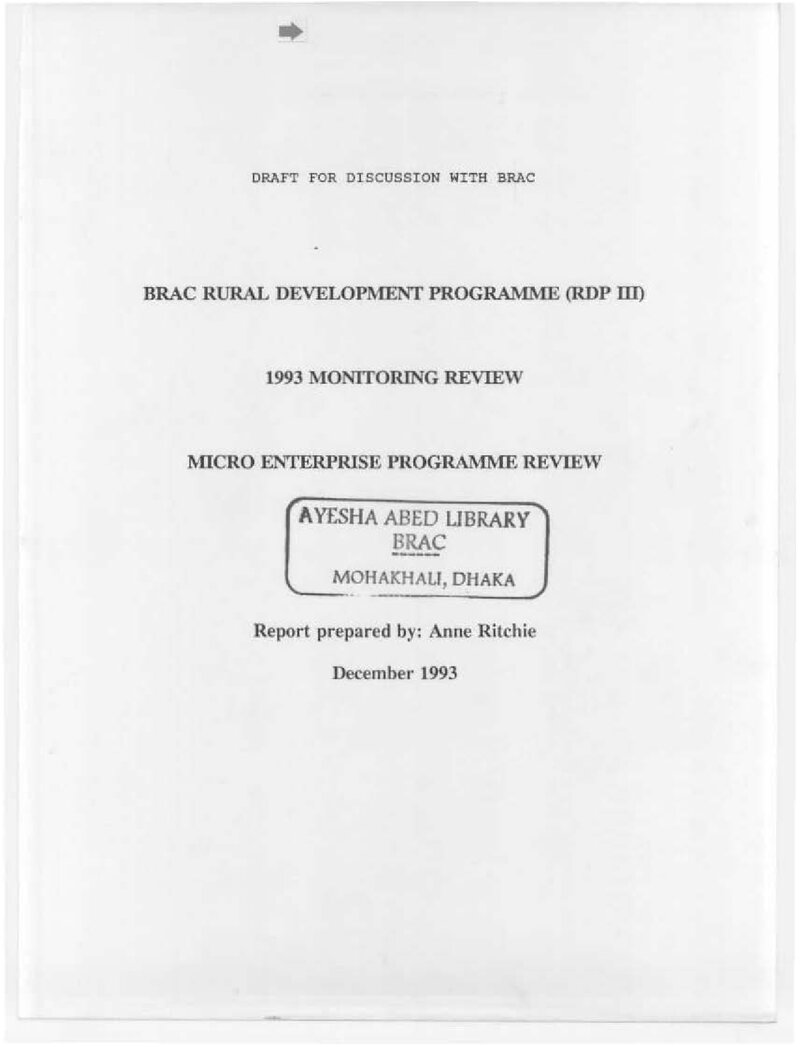 DRAFT FOR DISCUSSION WITH BRAC

BRAC RURAL DEVELOPMENT PROGRAMME (RDP III)

1993 MONITORING REVIEW

MICRO ENTERPRISE PROGRAMME REVIEW

AYESHA ABED LIBRARY
BRAC
MOHAKHALI, DHAKA

Report prepared by: Anne Ritchie

December 1993